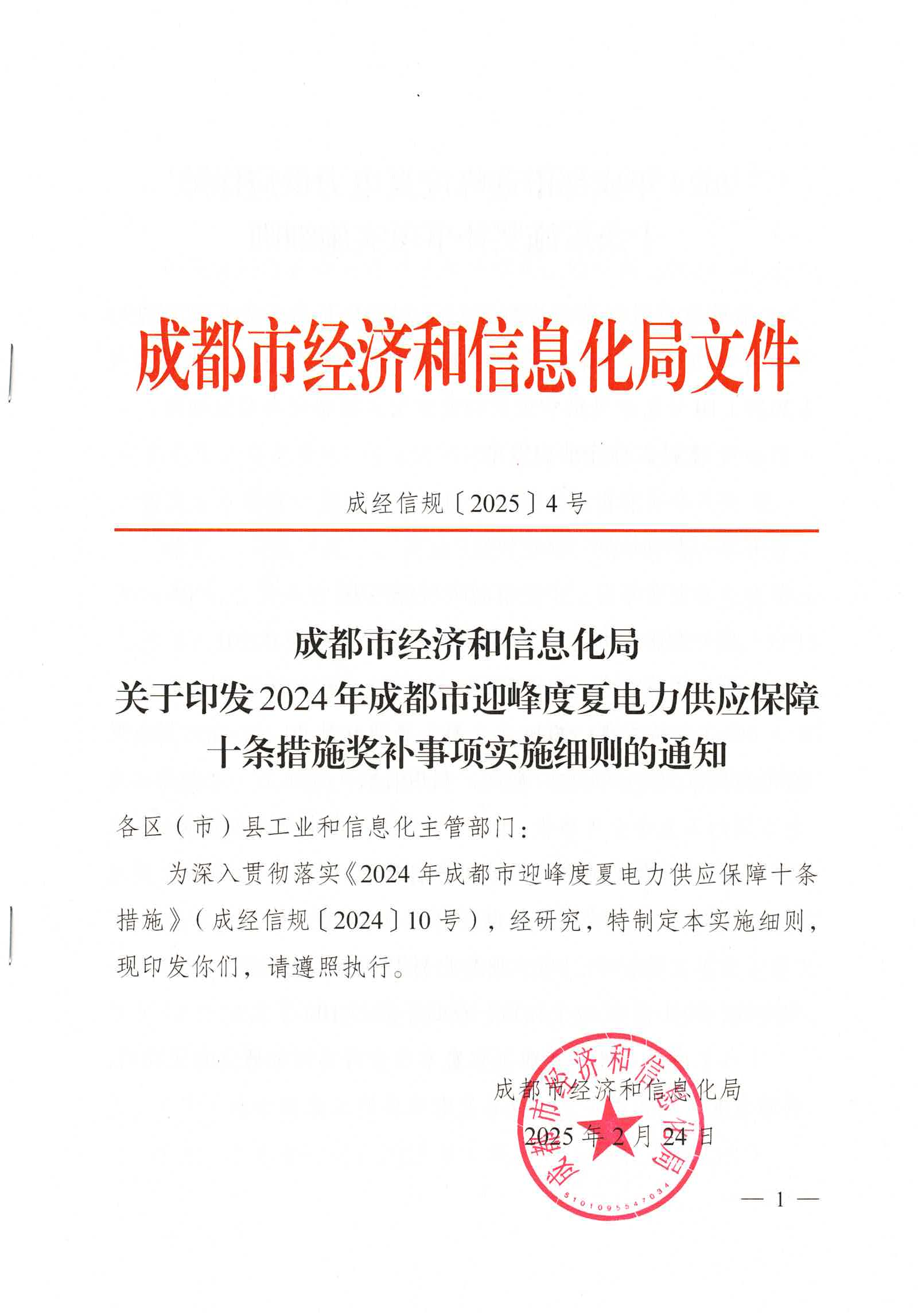 成都市经济和信息化局文件

成经信规〔2025〕4号

成都市经济和信息化局
关于印发2024年成都市迎峰度夏电力供应保障十条措施奖补事项实施细则的通知

各区（市）县工业和信息化主管部门：

为深入贯彻落实《2024年成都市迎峰度夏电力供应保障十条措施》（成经信规〔2024〕10号），经研究，特制定本实施细则，现印发你们，请遵照执行。

成都市经济和信息化局
2025年2月24日

成都市经济和信息化局
5101095547034

— 1 —